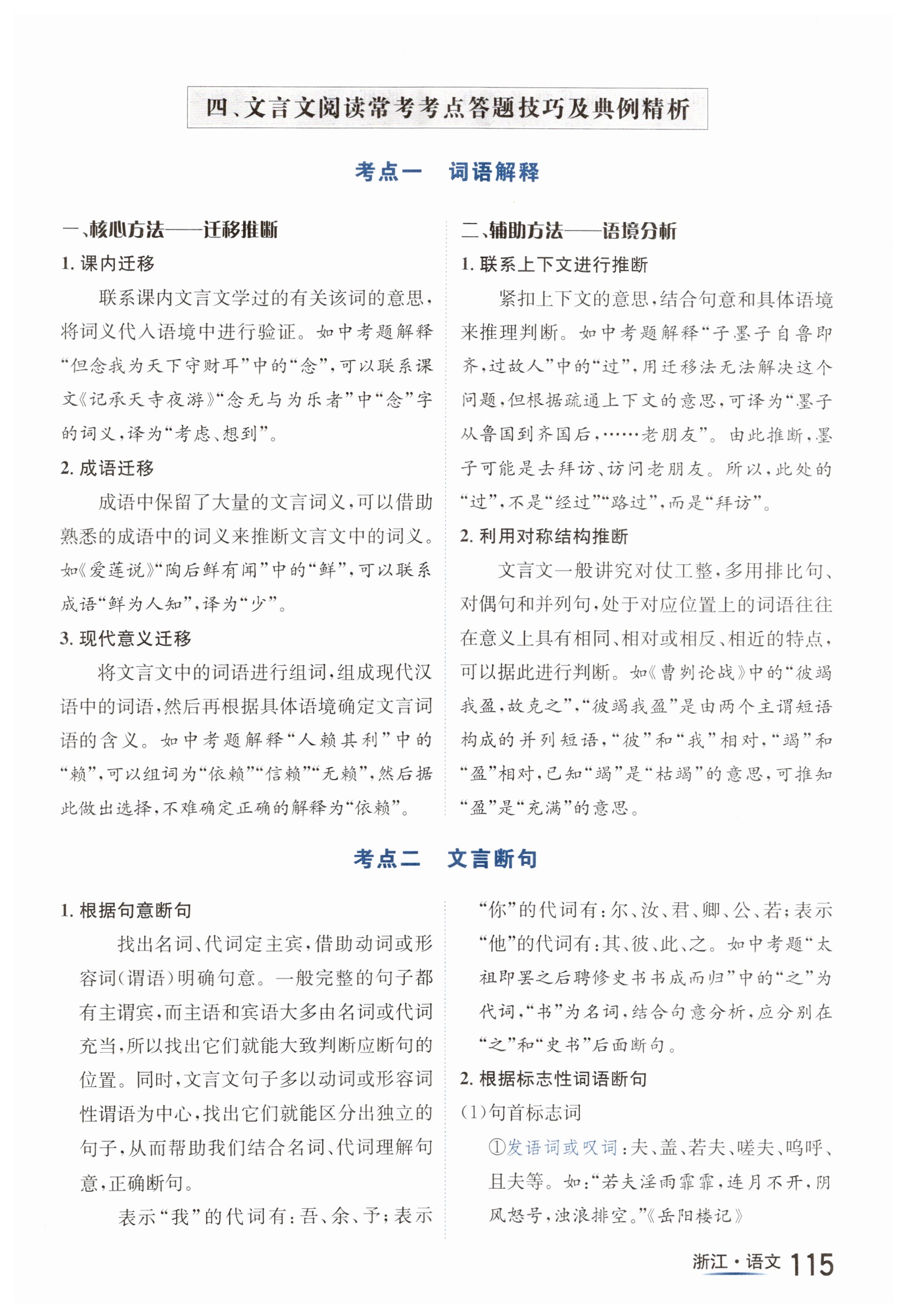 四、文言文阅读常考考点答题技巧及典例精析

考点一　词语解释

一、核心方法——迁移推断

1. 课内迁移

联系课内文言文学过的有关该词的意思，将词义代入语境中进行验证。如中考题解释“但念我为天下守财耳”中的“念”，可以联系课文《记承天寺夜游》“念无与为乐者”中“念”字的词义，译为“考虑、想到”。

2. 成语迁移

成语中保留了大量的文言词义，可以借助熟悉的成语中的词义来推断文言文中的词义。如《爱莲说》“陶后鲜有闻”中的“鲜”，可以联系成语“鲜为人知”，译为“少”。

3. 现代意义迁移

将文言文中的词语进行组词，组成现代汉语中的词语，然后再根据具体语境确定文言词语的含义。如中考题解释“人赖其利”中的“赖”，可以组词为“依赖”“信赖”“无赖”，然后据此做出选择，不难确定正确的解释为“依赖”。

二、辅助方法——语境分析

1. 联系上下文进行推断

紧扣上下文的意思，结合句意和具体语境来推理判断。如中考题解释“子墨子自鲁即齐，过故人”中的“过”，用迁移法无法解决这个问题，但根据疏通上下文的意思，可译为“墨子从鲁国到齐国后，……老朋友”。由此推断，墨子可能是去拜访、访问老朋友。所以，此处的“过”，不是“经过”“路过”，而是“拜访”。

2. 利用对称结构推断

文言文一般讲究对仗工整，多用排比句、对偶句和并列句，处于对应位置上的词语往往在意义上具有相同、相对或相反、相近的特点，可以据此进行判断。如《曹刿论战》中的“彼竭我盈，故克之”，“彼竭我盈”是由两个主谓短语构成的并列短语，“彼”和“我”相对，“竭”和“盈”相对，已知“竭”是“枯竭”的意思，可推知“盈”是“充满”的意思。

考点二　文言断句

1. 根据句意断句

找出名词、代词定主宾，借助动词或形容词(谓语)明确句意。一般完整的句子都有主谓宾，而主语和宾语大多由名词或代词充当，所以找出它们就能大致判断应断句的位置。同时，文言文句子多以动词或形容词性谓语为中心，找出它们就能区分出独立的句子，从而帮助我们结合名词、代词理解句意，正确断句。

表示“我”的代词有：吾、余、予；表示“你”的代词有：尔、汝、君、卿、公、若；表示“他”的代词有：其、彼、此、之。如中考题“太祖即罢之后聘修史书书成而归”中的“之”为代词，“书”为名词，结合句意分析，应分别在“之”和“史书”后面断句。

2. 根据标志性词语断句

(1)句首标志词

①发语词或叹词：夫、盖、若夫、嗟夫、呜呼、且夫等。如：“若夫淫雨霏霏，连月不开，阴风怒号，浊浪排空。”《岳阳楼记》

浙江·语文 115